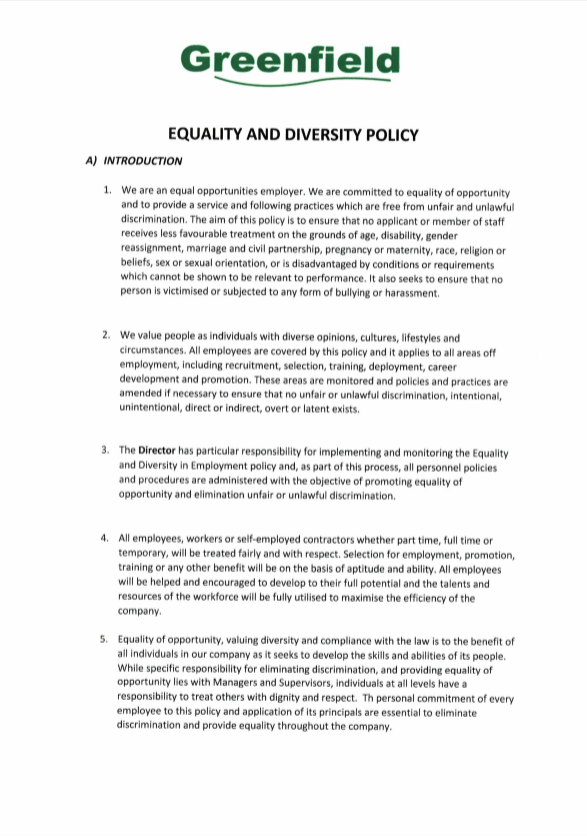 Greenfield

EQUALITY AND DIVERSITY POLICY

A) INTRODUCTION

1. We are an equal opportunities employer. We are committed to equality of opportunity and to provide a service and following practices which are free from unfair and unlawful discrimination. The aim of this policy is to ensure that no applicant or member of staff receives less favourable treatment on the grounds of age, disability, gender reassignment, marriage and civil partnership, pregnancy or maternity, race, religion or beliefs, sex or sexual orientation, or is disadvantaged by conditions or requirements which cannot be shown to be relevant to performance. It also seeks to ensure that no person is victimised or subjected to any form of bullying or harassment.

2. We value people as individuals with diverse opinions, cultures, lifestyles and circumstances. All employees are covered by this policy and it applies to all areas off employment, including recruitment, selection, training, deployment, career development and promotion. These areas are monitored and policies and practices are amended if necessary to ensure that no unfair or unlawful discrimination, intentional, unintentional, direct or indirect, overt or latent exists.

3. The Director has particular responsibility for implementing and monitoring the Equality and Diversity in Employment policy and, as part of this process, all personnel policies and procedures are administered with the objective of promoting equality of opportunity and elimination unfair or unlawful discrimination.

4. All employees, workers or self-employed contractors whether part time, full time or temporary, will be treated fairly and with respect. Selection for employment, promotion, training or any other benefit will be on the basis of aptitude and ability. All employees will be helped and encouraged to develop to their full potential and the talents and resources of the workforce will be fully utilised to maximise the efficiency of the company.

5. Equality of opportunity, valuing diversity and compliance with the law is to the benefit of all individuals in our company as it seeks to develop the skills and abilities of its people. While specific responsibility for eliminating discrimination, and providing equality of opportunity lies with Managers and Supervisors, individuals at all levels have a responsibility to treat others with dignity and respect. Th personal commitment of every employee to this policy and application of its principals are essential to eliminate discrimination and provide equality throughout the company.